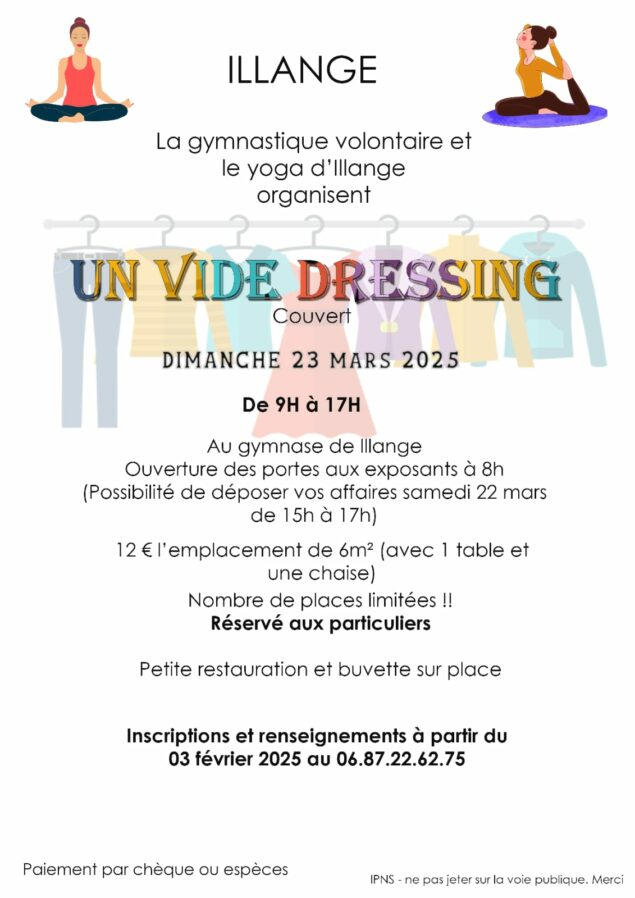 ILLANGE

La gymnastique volontaire et le yoga d'Illange organisent

UN VIDE DRESSING

Couvert

DIMANCHE 23 MARS 2025

De 9H à 17H

Au gymnase de Illange
Ouverture des portes aux exposants à 8h
(Possibilité de déposer vos affaires samedi 22 mars de 15h à 17h)

12 € l'emplacement de 6m² (avec 1 table et une chaise)

Nombre de places limitées !!
Réservé aux particuliers

Petite restauration et buvette sur place

Inscriptions et renseignements à partir du 03 février 2025 au 06.87.22.62.75

Paiement par chèque ou espèces

IPNS - ne pas jeter sur la voie publique. Merci